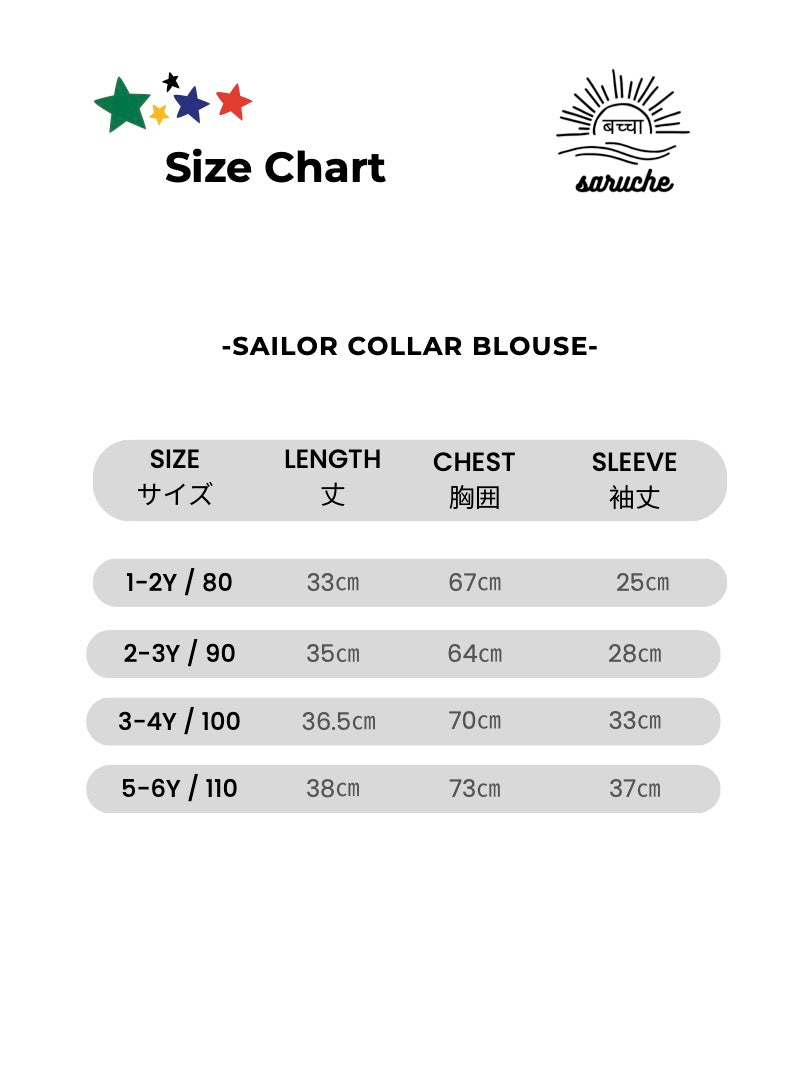 Size Chart

बच्चा
saruche

-SAILOR COLLAR BLOUSE-

| SIZE サイズ | LENGTH 丈 | CHEST 胸囲 | SLEEVE 袖丈 |
|---|---|---|---|
| 1-2Y / 80 | 33cm | 67cm | 25cm |
| 2-3Y / 90 | 35cm | 64cm | 28cm |
| 3-4Y / 100 | 36.5cm | 70cm | 33cm |
| 5-6Y / 110 | 38cm | 73cm | 37cm |